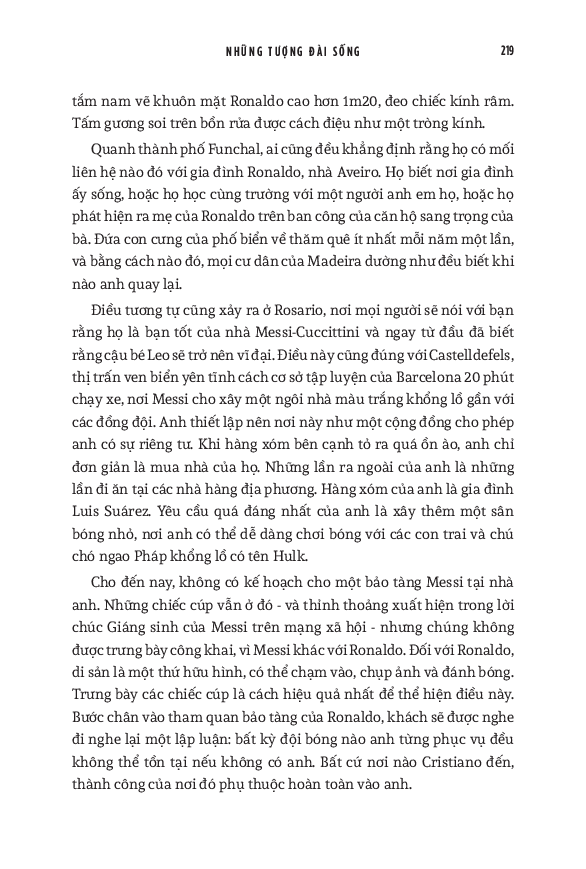 NHỮNG TƯỢNG ĐÀI SỐNG 219

tấm nam vẽ khuôn mặt Ronaldo cao hơn 1m20, đeo chiếc kính râm. Tấm gương soi trên bồn rửa được cách điệu như một tròng kính.

Quanh thành phố Funchal, ai cũng đều khẳng định rằng họ có mối liên hệ nào đó với gia đình Ronaldo, nhà Aveiro. Họ biết nơi gia đình ấy sống, hoặc họ học cùng trường với một người anh em họ, hoặc họ phát hiện ra mẹ của Ronaldo trên ban công của căn hộ sang trọng của bà. Đứa con cưng của phố biển về thăm quê ít nhất mỗi năm một lần, và bằng cách nào đó, mọi cư dân của Madeira dường như đều biết khi nào anh quay lại.

Điều tương tự cũng xảy ra ở Rosario, nơi mọi người sẽ nói với bạn rằng họ là bạn tốt của nhà Messi-Cuccittini và ngay từ đầu đã biết rằng cậu bé Leo sẽ trở nên vĩ đại. Điều này cũng đúng với Castelldefels, thị trấn ven biển yên tĩnh cách cơ sở tập luyện của Barcelona 20 phút chạy xe, nơi Messi cho xây một ngôi nhà màu trắng khổng lồ gần với các đồng đội. Anh thiết lập nên nơi này như một cộng đồng cho phép anh có sự riêng tư. Khi hàng xóm bên cạnh tỏ ra quá ồn ào, anh chỉ đơn giản là mua nhà của họ. Những lần ra ngoài của anh là những lần đi ăn tại các nhà hàng địa phương. Hàng xóm của anh là gia đình Luis Suárez. Yêu cầu quá đáng nhất của anh là xây thêm một sân bóng nhỏ, nơi anh có thể dễ dàng chơi bóng với các con trai và chú chó ngao Pháp khổng lồ có tên Hulk.

Cho đến nay, không có kế hoạch cho một bảo tàng Messi tại nhà anh. Những chiếc cúp vẫn ở đó - và thỉnh thoảng xuất hiện trong lời chúc Giáng sinh của Messi trên mạng xã hội - nhưng chúng không được trưng bày công khai, vì Messi khác với Ronaldo. Đối với Ronaldo, di sản là một thứ hữu hình, có thể chạm vào, chụp ảnh và đánh bóng. Trưng bày các chiếc cúp là cách hiệu quả nhất để thể hiện điều này. Bước chân vào tham quan bảo tàng của Ronaldo, khách sẽ được nghe đi nghe lại một lập luận: bất kỳ đội bóng nào anh từng phục vụ đều không thể tồn tại nếu không có anh. Bất cứ nơi nào Cristiano đến, thành công của nơi đó phụ thuộc hoàn toàn vào anh.